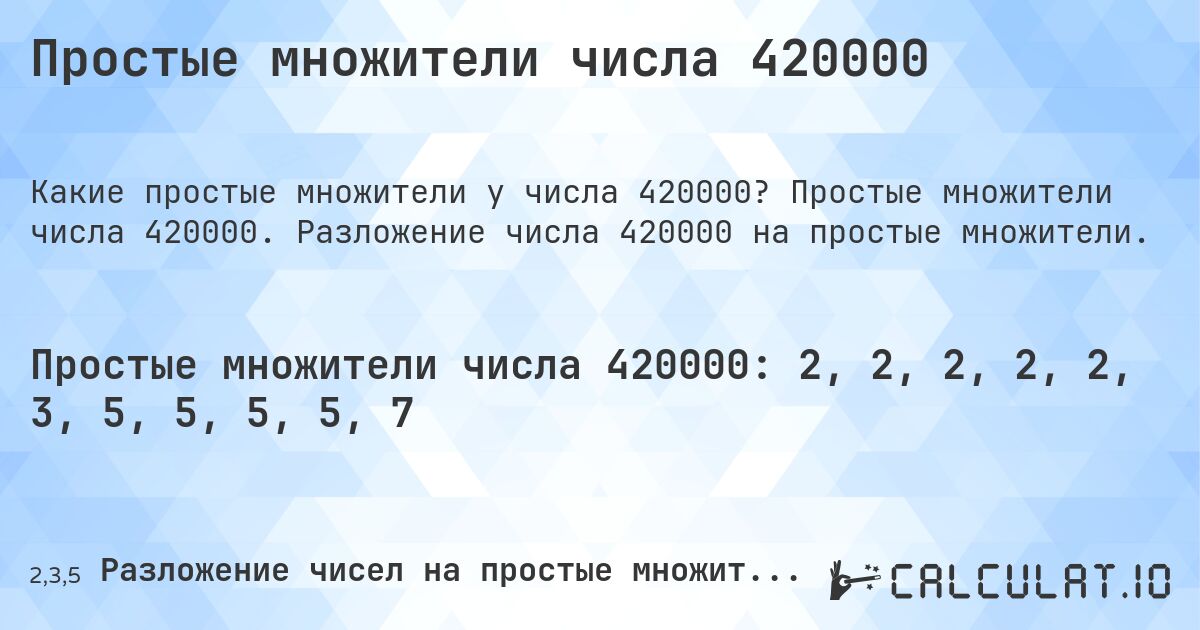 Простые множители числа 420000

Какие простые множители у числа 420000? Простые множители числа 420000. Разложение числа 420000 на простые множители.

Простые множители числа 420000: 2, 2, 2, 2, 2, 3, 5, 5, 5, 5, 7

2,3,5 Разложение чисел на простые множит...

CALCULAT.IO